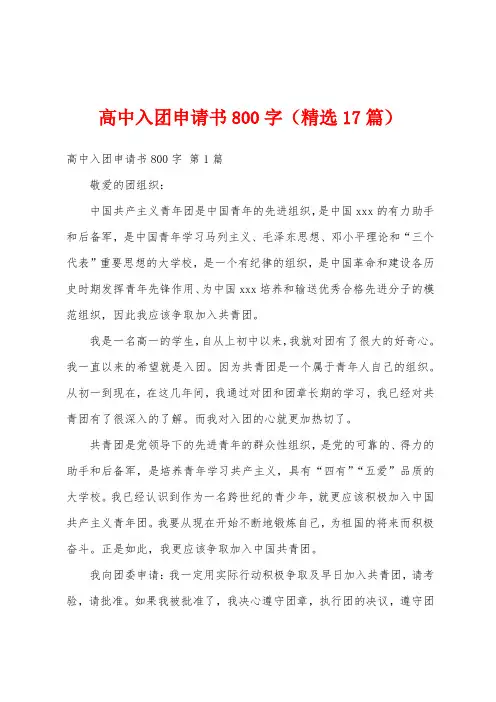 高中入团申请书800字（精选17篇）

高中入团申请书800字 第1篇

敬爱的团组织：

中国共产主义青年团是中国青年的先进组织，是中国xxx的有力助手和后备军，是中国青年学习马列主义、毛泽东思想、邓小平理论和“三个代表”重要思想的大学校，是一个有纪律的组织，是中国革命和建设各历史时期发挥青年先锋作用、为中国xxx培养和输送优秀合格先进分子的模范组织，因此我应该争取加入共青团。

我是一名高一的学生，自从上初中以来，我就对团有了很大的好奇心。我一直以来的希望就是入团。因为共青团是一个属于青年人自己的组织。从初一到现在，在这几年间，我通过对团和团章长期的学习，我已经对共青团有了很深入的了解。而我对入团的心就更加热切了。

共青团是党领导下的先进青年的群众性组织，是党的可靠的、得力的助手和后备军，是培养青年学习共产主义，具有“四有”“五爱”品质的大学校。我已经认识到作为一名跨世纪的青少年，就更应该积极加入中国共产主义青年团。我要从现在开始不断地锻炼自己，为祖国的将来而积极奋斗。正是如此，我更应该争取加入中国共青团。

我向团委申请：我一定用实际行动积极争取及早日加入共青团，请考验，请批准。如果我被批准了，我决心遵守团章，执行团的决议，遵守团